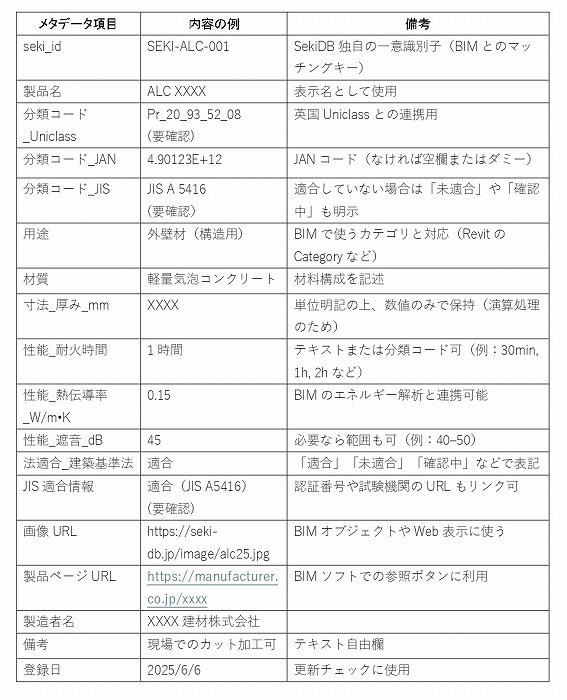 | メタデータ項目 | 内容の例 | 備考 |
|---|---|---|
| seki_id | SEKI-ALC-001 | SekiDB 独自の一意識別子（BIM とのマッチングキー） |
| 製品名 | ALC XXXX | 表示名として使用 |
| 分類コード_Uniclass | Pr_20_93_52_08（要確認） | 英国 Uniclass との連携用 |
| 分類コード_JAN | 4.90123E+12 | JAN コード（なければ空欄またはダミー） |
| 分類コード_JIS | JIS A 5416（要確認） | 適合していない場合は「未適合」や「確認中」も明示 |
| 用途 | 外壁材（構造用） | BIM で使うカテゴリと対応（Revit の Category など） |
| 材質 | 軽量気泡コンクリート | 材料構成を記述 |
| 寸法_厚み_mm | XXXX | 単位明記の上、数値のみで保持（演算処理のため） |
| 性能_耐火時間 | 1 時間 | テキストまたは分類コード可（例：30min, 1h, 2h など） |
| 性能_熱伝導率_W/m•K | 0.15 | BIM のエネルギー解析と連携可能 |
| 性能_遮音_dB | 45 | 必要なら範囲も可（例：40–50） |
| 法適合_建築基準法 | 適合 | 「適合」「未適合」「確認中」などで表記 |
| JIS 適合情報 | 適合（JIS A5416）（要確認） | 認証番号や試験機関の URL もリンク可 |
| 画像 URL | https://seki-db.jp/image/alc25.jpg | BIM オブジェクトや Web 表示に使う |
| 製品ページ URL | https://manufacturer.co.jp/xxxx | BIM ソフトでの参照ボタンに利用 |
| 製造者名 | XXXX 建材株式会社 | |
| 備考 | 現場でのカット加工可 | テキスト自由欄 |
| 登録日 | 2025/6/6 | 更新チェックに使用 |